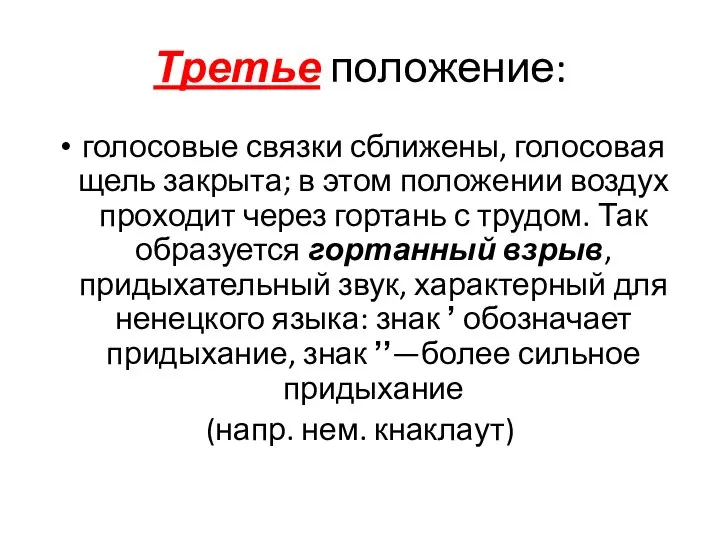 Третье положение:

• голосовые связки сближены, голосовая щель закрыта; в этом положении воздух проходит через гортань с трудом. Так образуется гортанный взрыв, придыхательный звук, характерный для ненецкого языка: знак ’ обозначает придыхание, знак ’’—более сильное придыхание

(напр. нем. кнаклаут)